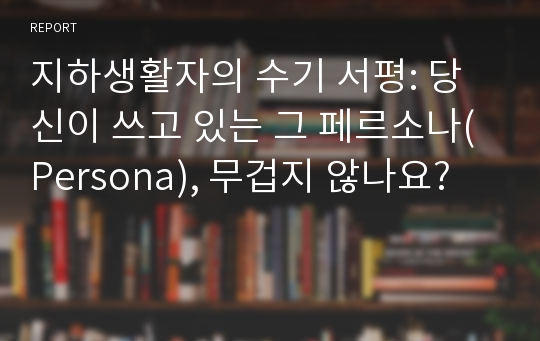 REPORT

지하생활자의 수기 서평: 당신이 쓰고 있는 그 페르소나(Persona), 무겁지 않나요?